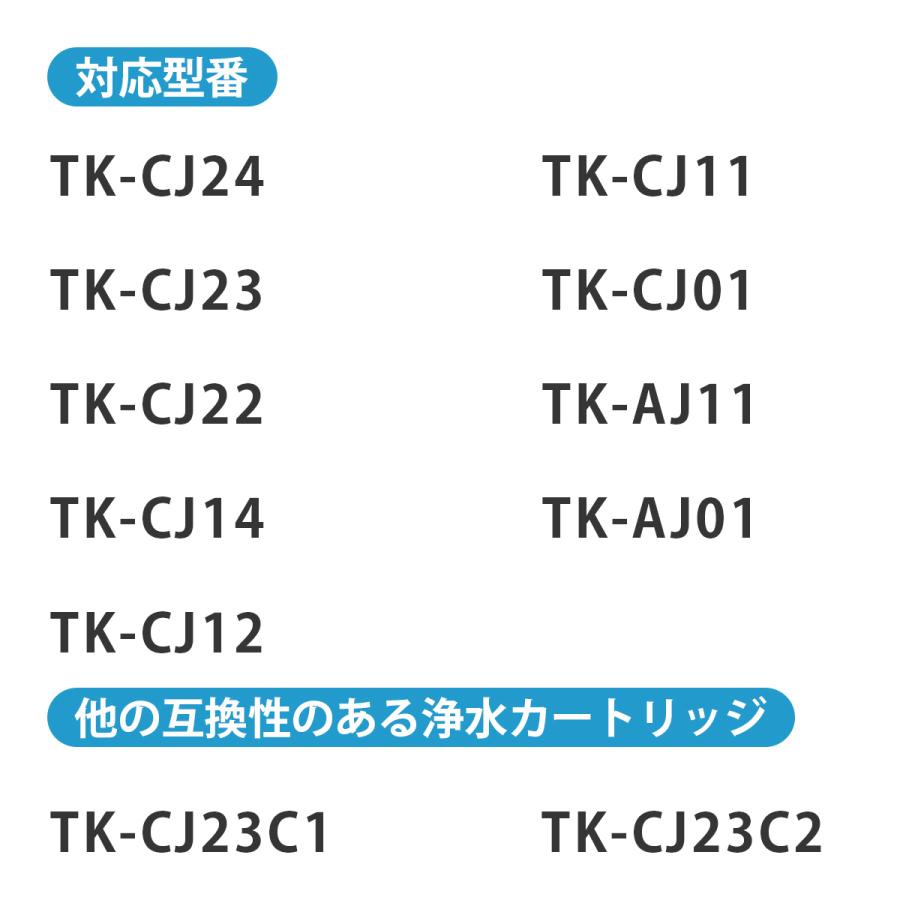 対応型番

TK-CJ24
TK-CJ23
TK-CJ22
TK-CJ14
TK-CJ12

TK-CJ11
TK-CJ01
TK-AJ11
TK-AJ01

他の互換性のある浄水カートリッジ

TK-CJ23C1
TK-CJ23C2